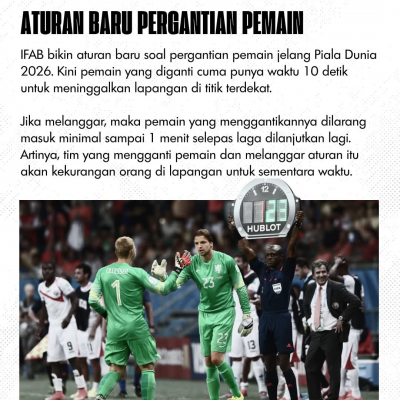 ATURAN BARU PERGANTIAN PEMAIN

IFAB bikin aturan baru soal pergantian pemain jelang Piala Dunia 2026. Kini pemain yang diganti cuma punya waktu 10 detik untuk meninggalkan lapangan di titik terdekat.

Jika melanggar, maka pemain yang menggantikannya dilarang masuk minimal sampai 1 menit selepas laga dilanjutkan lagi. Artinya, tim yang mengganti pemain dan melanggar aturan itu akan kekurangan orang di lapangan untuk sementara waktu.

12
1 23
HUBLOT
CILLESSEN
1
23
23
9
13